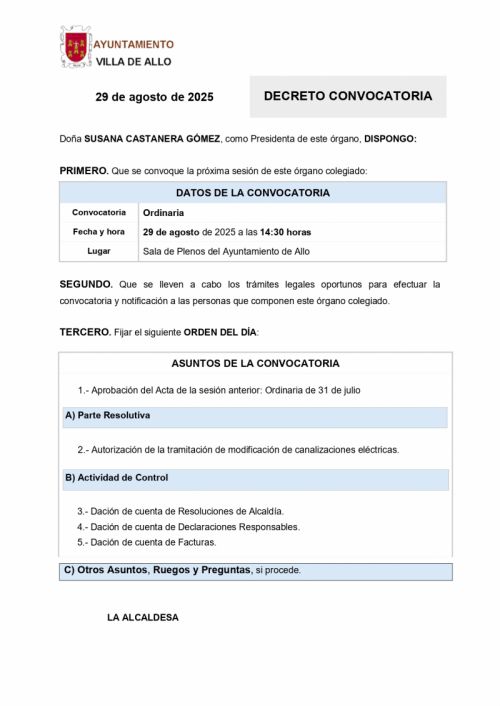 AYUNTAMIENTO
VILLA DE ALLO

29 de agosto de 2025

DECRETO CONVOCATORIA

Doña SUSANA CASTANERA GÓMEZ, como Presidenta de este órgano, DISPONGO:

PRIMERO. Que se convoque la próxima sesión de este órgano colegiado:

| DATOS DE LA CONVOCATORIA | |
|---|---|
| Convocatoria | Ordinaria |
| Fecha y hora | 29 de agosto de 2025 a las 14:30 horas |
| Lugar | Sala de Plenos del Ayuntamiento de Allo |

SEGUNDO. Que se lleven a cabo los trámites legales oportunos para efectuar la convocatoria y notificación a las personas que componen este órgano colegiado.

TERCERO. Fijar el siguiente ORDEN DEL DÍA:

ASUNTOS DE LA CONVOCATORIA

1.- Aprobación del Acta de la sesión anterior: Ordinaria de 31 de julio

A) Parte Resolutiva

2.- Autorización de la tramitación de modificación de canalizaciones eléctricas.

B) Actividad de Control

3.- Dación de cuenta de Resoluciones de Alcaldía.
4.- Dación de cuenta de Declaraciones Responsables.
5.- Dación de cuenta de Facturas.

C) Otros Asuntos, Ruegos y Preguntas, si procede.

LA ALCALDESA